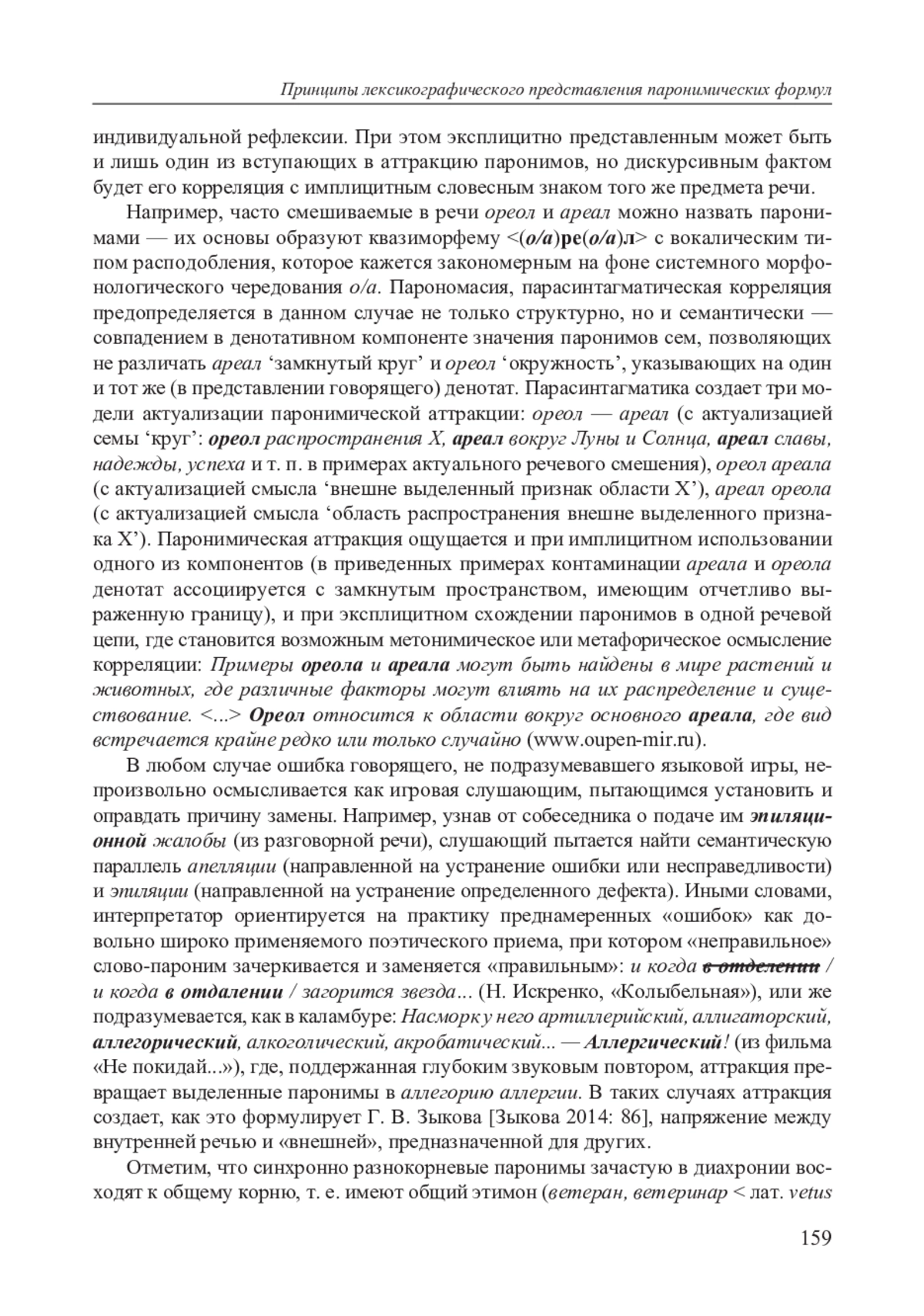 Принципы лексикографического представления паронимических формул

индивидуальной рефлексии. При этом эксплицитно представленным может быть и лишь один из вступающих в аттракцию паронимов, но дискурсивным фактом будет его корреляция с имплицитным словесным знаком того же предмета речи.

Например, часто смешиваемые в речи ореол и ареал можно назвать паронимами — их основы образуют квазиморфему <(о/а)ре(о/а)л> с вокалическим типом расподобления, которое кажется закономерным на фоне системного морфонологического чередования о/а. Парономасия, парасинтагматическая корреляция предопределяется в данном случае не только структурно, но и семантически — совпадением в денотативном компоненте значения паронимов сем, позволяющих не различать ареал ‘замкнутый круг’ и ореол ‘окружность’, указывающих на один и тот же (в представлении говорящего) денотат. Парасинтагматика создает три модели актуализации паронимической аттракции: ореол — ареал (с актуализацией семы ‘круг’: ореол распространения X, ареал вокруг Луны и Солнца, ареал славы, надежды, успеха и т. п. в примерах актуального речевого смешения), ореол ареала (с актуализацией смысла ‘внешне выделенный признак области X’), ареал ореола (с актуализацией смысла ‘область распространения внешне выделенного признака X’). Паронимическая аттракция ощущается и при имплицитном использовании одного из компонентов (в приведенных примерах контаминации ареала и ореола денотат ассоциируется с замкнутым пространством, имеющим отчетливо выраженную границу), и при эксплицитном схождении паронимов в одной речевой цепи, где становится возможным метонимическое или метафорическое осмысление корреляции: Примеры ореола и ареала могут быть найдены в мире растений и животных, где различные факторы могут влиять на их распределение и существование. <...> Ореол относится к области вокруг основного ареала, где вид встречается крайне редко или только случайно (www.oupen-mir.ru).

В любом случае ошибка говорящего, не подразумевавшего языковой игры, непроизвольно осмысливается как игровая слушающим, пытающимся установить и оправдать причину замены. Например, узнав от собеседника о подаче им эпиляционной жалобы (из разговорной речи), слушающий пытается найти семантическую параллель апелляции (направленной на устранение ошибки или несправедливости) и эпиляции (направленной на устранение определенного дефекта). Иными словами, интерпретатор ориентируется на практику преднамеренных «ошибок» как довольно широко применяемого поэтического приема, при котором «неправильное» слово-пароним зачеркивается и заменяется «правильным»: и когда в отделении / и когда в отдалении / загорится звезда… (Н. Искренко, «Колыбельная»), или же подразумевается, как в каламбуре: Насморк у него артиллерийский, аллигаторский, аллегорический, алкоголический, акробатический... — Аллергический! (из фильма «Не покидай...»), где, поддержанная глубоким звуковым повтором, аттракция превращает выделенные паронимы в аллегорию аллергии. В таких случаях аттракция создает, как это формулирует Г. В. Зыкова [Зыкова 2014: 86], напряжение между внутренней речью и «внешней», предназначенной для других.

Отметим, что синхронно разнокорневые паронимы зачастую в диахронии восходят к общему корню, т. е. имеют общий этимон (ветеран, ветеринар < лат. vetus

159